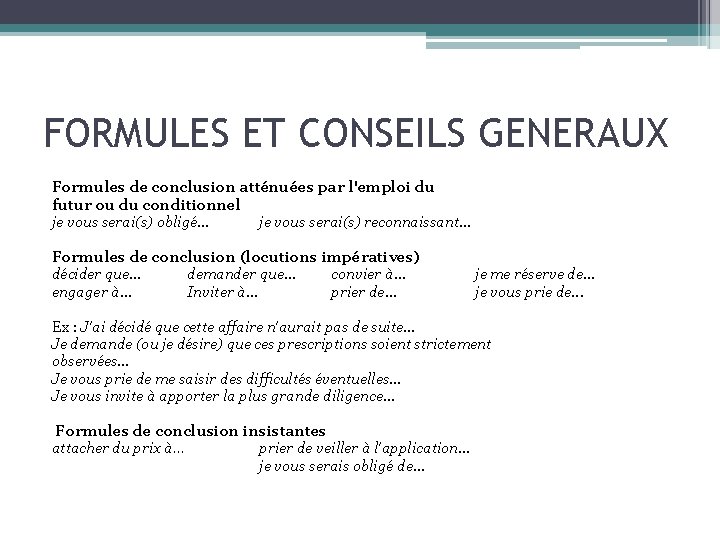 FORMULES ET CONSEILS GENERAUX

Formules de conclusion atténuées par l'emploi du futur ou du conditionnel
je vous serai(s) obligé… je vous serai(s) reconnaissant…

Formules de conclusion (locutions impératives)
décider que… demander que… convier à… je me réserve de…
engager à… Inviter à… prier de… je vous prie de…

Ex : J'ai décidé que cette affaire n'aurait pas de suite…
Je demande (ou je désire) que ces prescriptions soient strictement observées…
Je vous prie de me saisir des difficultés éventuelles…
Je vous invite à apporter la plus grande diligence…

Formules de conclusion insistantes
attacher du prix à… prier de veiller à l'application…
je vous serais obligé de…